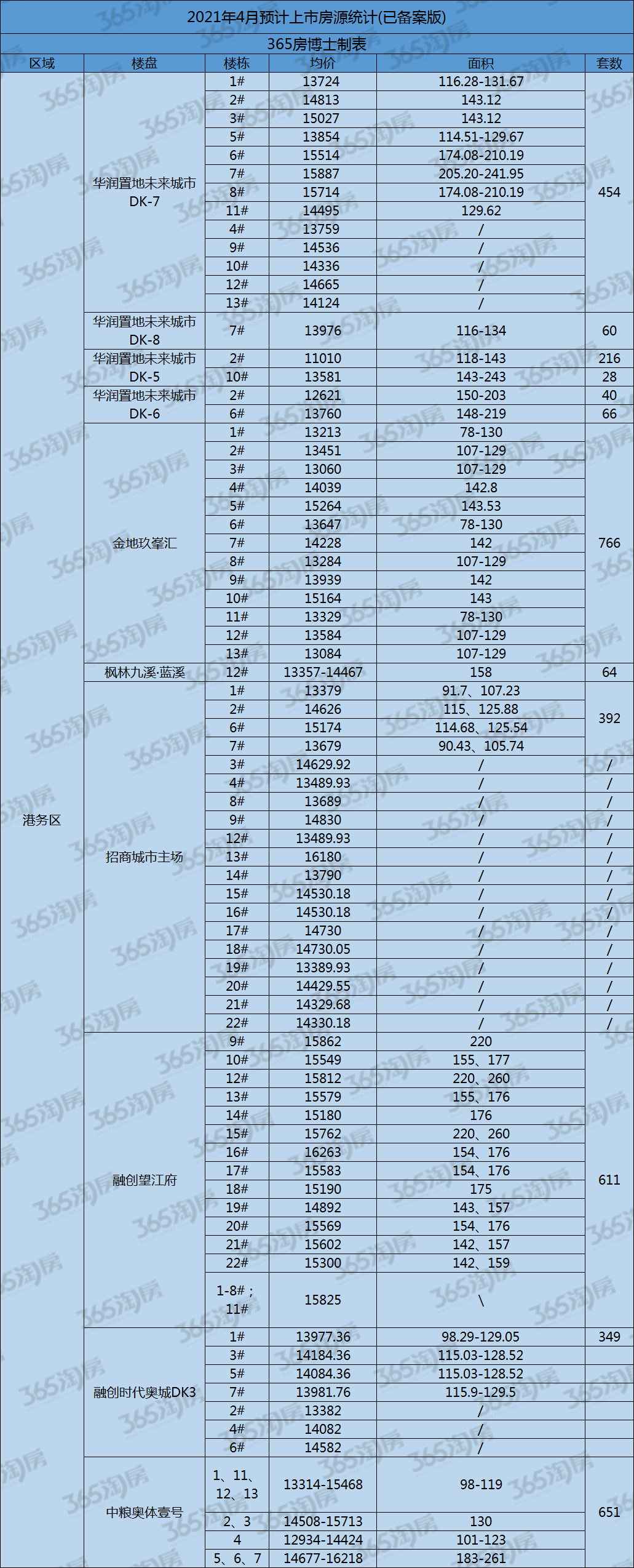 2021年4月预计上市房源统计(已备案版)

365房博士制表

| 区域 | 楼盘 | 楼栋 | 均价 | 面积 | 套数 |
|---|---|---|---|---|---|
| 港务区 | 华润置地未来城市DK-7 | 1# | 13724 | 116.28-131.67 | 454 |
| | | 2# | 14813 | 143.12 | |
| | | 3# | 15027 | 143.12 | |
| | | 5# | 13854 | 114.51-129.67 | |
| | | 6# | 15514 | 174.08-210.19 | |
| | | 7# | 15887 | 205.20-241.95 | |
| | | 8# | 15714 | 174.08-210.19 | |
| | | 11# | 14495 | 129.62 | |
| | | 4# | 13759 | / | |
| | | 9# | 14536 | / | |
| | | 10# | 14336 | / | |
| | | 12# | 14665 | / | |
| | | 13# | 14124 | / | |
| | 华润置地未来城市DK-8 | 7# | 13976 | 116-134 | 60 |
| | 华润置地未来城市DK-5 | 2# | 11010 | 118-143 | 216 |
| | | 10# | 13581 | 143-243 | 28 |
| | 华润置地未来城市DK-6 | 2# | 12621 | 150-203 | 40 |
| | | 6# | 13760 | 148-219 | 66 |
| | 金地玖峯汇 | 1# | 13213 | 78-130 | 766 |
| | | 2# | 13451 | 107-129 | |
| | | 3# | 13060 | 107-129 | |
| | | 4# | 14039 | 142.8 | |
| | | 5# | 15264 | 143.53 | |
| | | 6# | 13647 | 78-130 | |
| | | 7# | 14228 | 142 | |
| | | 8# | 13284 | 107-129 | |
| | | 9# | 13939 | 142 | |
| | | 10# | 15164 | 143 | |
| | | 11# | 13329 | 78-130 | |
| | | 12# | 13584 | 107-129 | |
| | | 13# | 13084 | 107-129 | |
| | 枫林九溪·蓝溪 | 12# | 13357-14467 | 158 | 64 |
| | 招商城市主场 | 1# | 13379 | 91.7、107.23 | 392 |
| | | 2# | 14626 | 115、125.88 | |
| | | 6# | 15174 | 114.68、125.54 | |
| | | 7# | 13679 | 90.43、105.74 | |
| | | 3# | 14629.92 | / | / |
| | | 4# | 13489.93 | / | / |
| | | 8# | 13689 | / | / |
| | | 9# | 14830 | / | / |
| | | 12# | 13489.93 | / | / |
| | | 13# | 16180 | / | / |
| | | 14# | 13790 | / | / |
| | | 15# | 14530.18 | / | / |
| | | 16# | 14530.18 | / | / |
| | | 17# | 14730 | / | / |
| | | 18# | 14730.05 | / | / |
| | | 19# | 13389.93 | / | / |
| | | 20# | 14429.55 | / | / |
| | | 21# | 14329.68 | / | / |
| | | 22# | 14330.18 | / | / |
| | 融创望江府 | 9# | 15862 | 220 | 611 |
| | | 10# | 15549 | 155、177 | |
| | | 12# | 15812 | 220、260 | |
| | | 13# | 15579 | 155、176 | |
| | | 14# | 15180 | 176 | |
| | | 15# | 15762 | 220、260 | |
| | | 16# | 16263 | 154、176 | |
| | | 17# | 15583 | 154、176 | |
| | | 18# | 15190 | 175 | |
| | | 19# | 14892 | 143、157 | |
| | | 20# | 15569 | 154、176 | |
| | | 21# | 15602 | 142、157 | |
| | | 22# | 15300 | 142、159 | |
| | | 1-8#；11# | 15825 | \ | |
| | 融创时代奥城DK3 | 1# | 13977.36 | 98.29-129.05 | 349 |
| | | 3# | 14184.36 | 115.03-128.52 | |
| | | 5# | 14084.36 | 115.03-128.52 | |
| | | 7# | 13981.76 | 115.9-129.5 | |
| | | 2# | 13382 | / | |
| | | 4# | 14082 | / | |
| | | 6# | 14582 | / | |
| | 中粮奥体壹号 | 1、11、12、13 | 13314-15468 | 98-119 | 651 |
| | | 2、3 | 14508-15713 | 130 | |
| | | 4 | 12934-14424 | 101-123 | |
| | | 5、6、7 | 14677-16218 | 183-261 | |